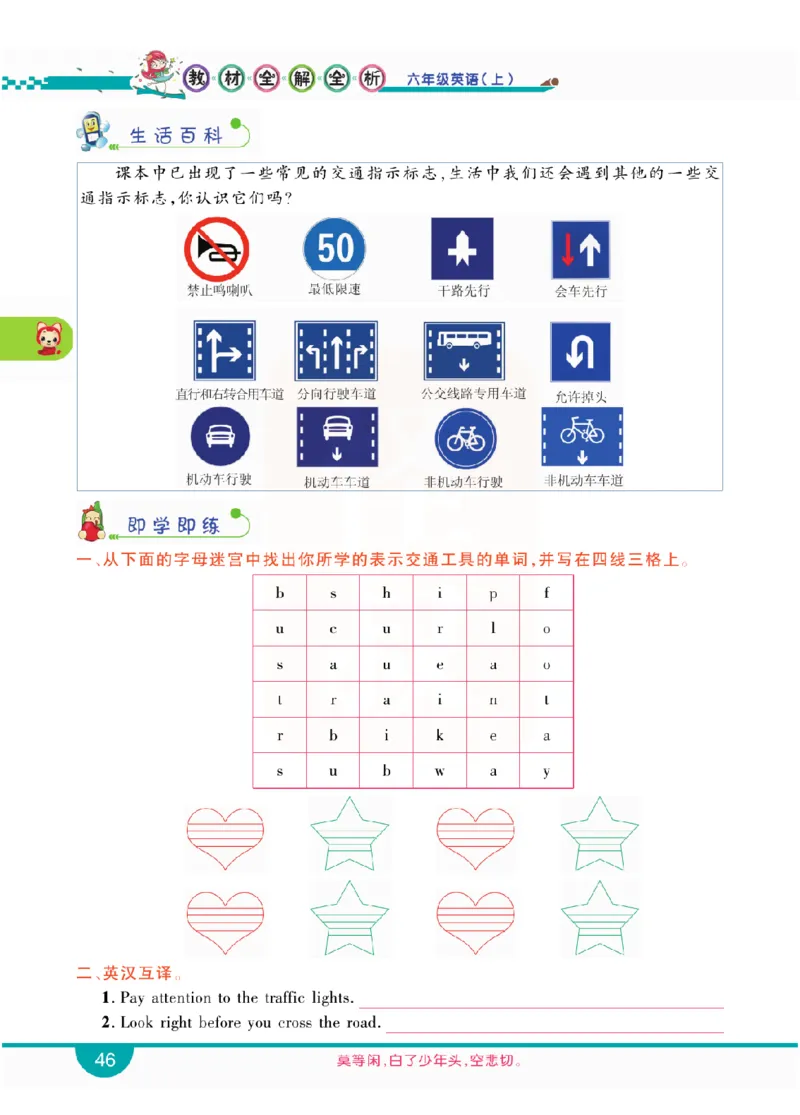 教材全解全析 六年级英语(上)

生活百科

课本中已出现了一些常见的交通指示标志,生活中我们还会遇到其他的一些交通指示标志,你认识它们吗?

50

禁止鸣喇叭 最低限速 干路先行 会车先行

直行和右转合用车道 分向行驶车道 公交线路专用车道 允许掉头

机动车行驶 机动车车道 非机动车行驶 非机动车车道

即学即练

一、从下面的字母迷宫中找出你所学的表示交通工具的单词,并写在四线三格上。

| b | s | h | i | p | f |
|---|---|---|---|---|---|
| u | c | u | r | l | o |
| s | a | u | e | a | o |
| t | r | a | i | n | t |
| r | b | i | k | e | a |
| s | u | b | w | a | y |

二、英汉互译。

1. Pay attention to the traffic lights. ____

2. Look right before you cross the road. ____

46

莫等闲,白了少年头,空悲切。